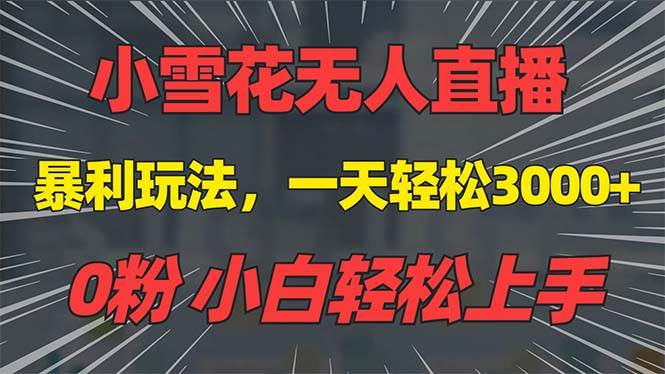 小雪花无人直播

暴利玩法，一天轻松3000+

0粉 小白轻松上手